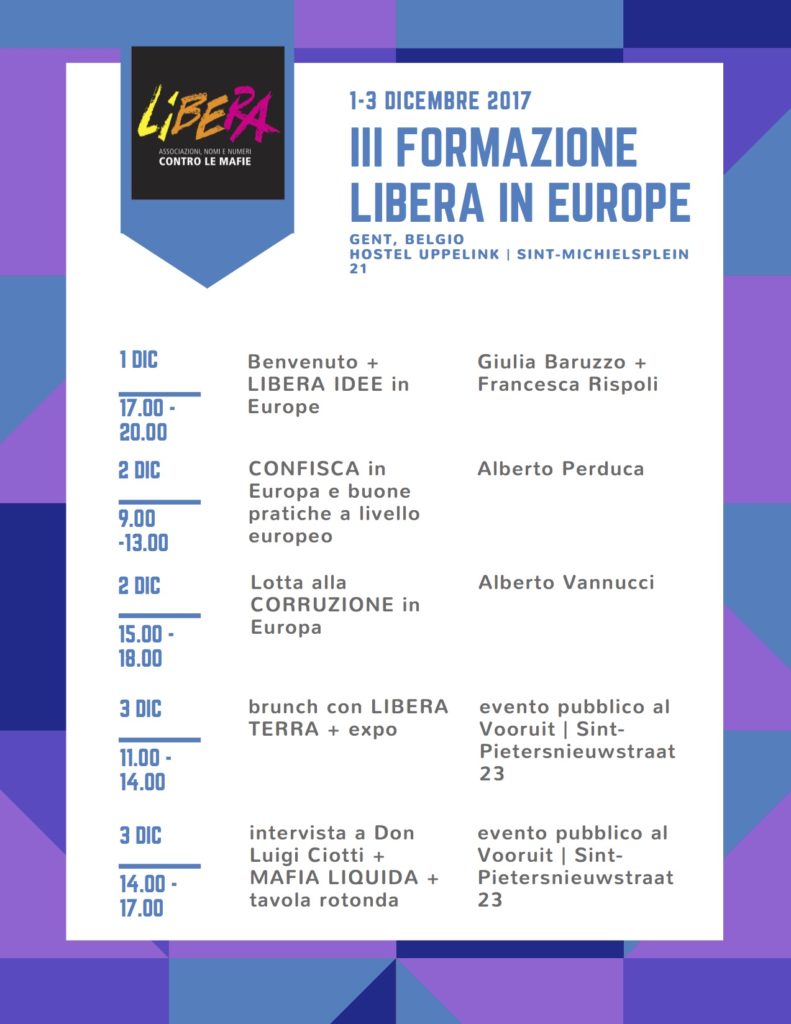 LIBERA
ASSOCIAZIONI, NOMI E NUMERI
CONTRO LE MAFIE

1-3 DICEMBRE 2017
III FORMAZIONE LIBERA IN EUROPE
GENT, BELGIO
HOSTEL UPPELINK | SINT-MICHIELSPLEIN 21

| | | |
|---|---|---|
| 1 DIC 17.00 - 20.00 | Benvenuto + LIBERA IDEE in Europe | Giulia Baruzzo + Francesca Rispoli |
| 2 DIC 9.00 -13.00 | CONFISCA in Europa e buone pratiche a livello europeo | Alberto Perduca |
| 2 DIC 15.00 - 18.00 | Lotta alla CORRUZIONE in Europa | Alberto Vannucci |
| 3 DIC 11.00 - 14.00 | brunch con LIBERA TERRA + expo | evento pubblico al Vooruit \| Sint-Pietersnieuwstraat 23 |
| 3 DIC 14.00 - 17.00 | intervista a Don Luigi Ciotti + MAFIA LIQUIDA + tavola rotonda | evento pubblico al Vooruit \| Sint-Pietersnieuwstraat 23 |